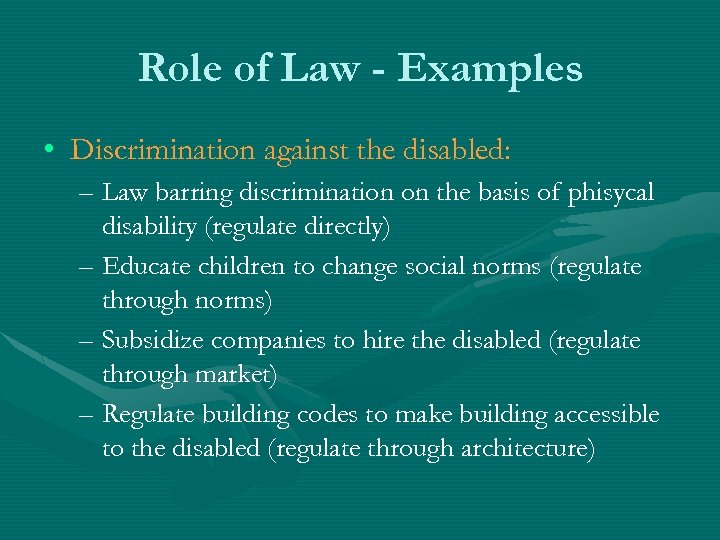 Role of Law - Examples

• Discrimination against the disabled:
– Law barring discrimination on the basis of phisycal disability (regulate directly)
– Educate children to change social norms (regulate through norms)
– Subsidize companies to hire the disabled (regulate through market)
– Regulate building codes to make building accessible to the disabled (regulate through architecture)